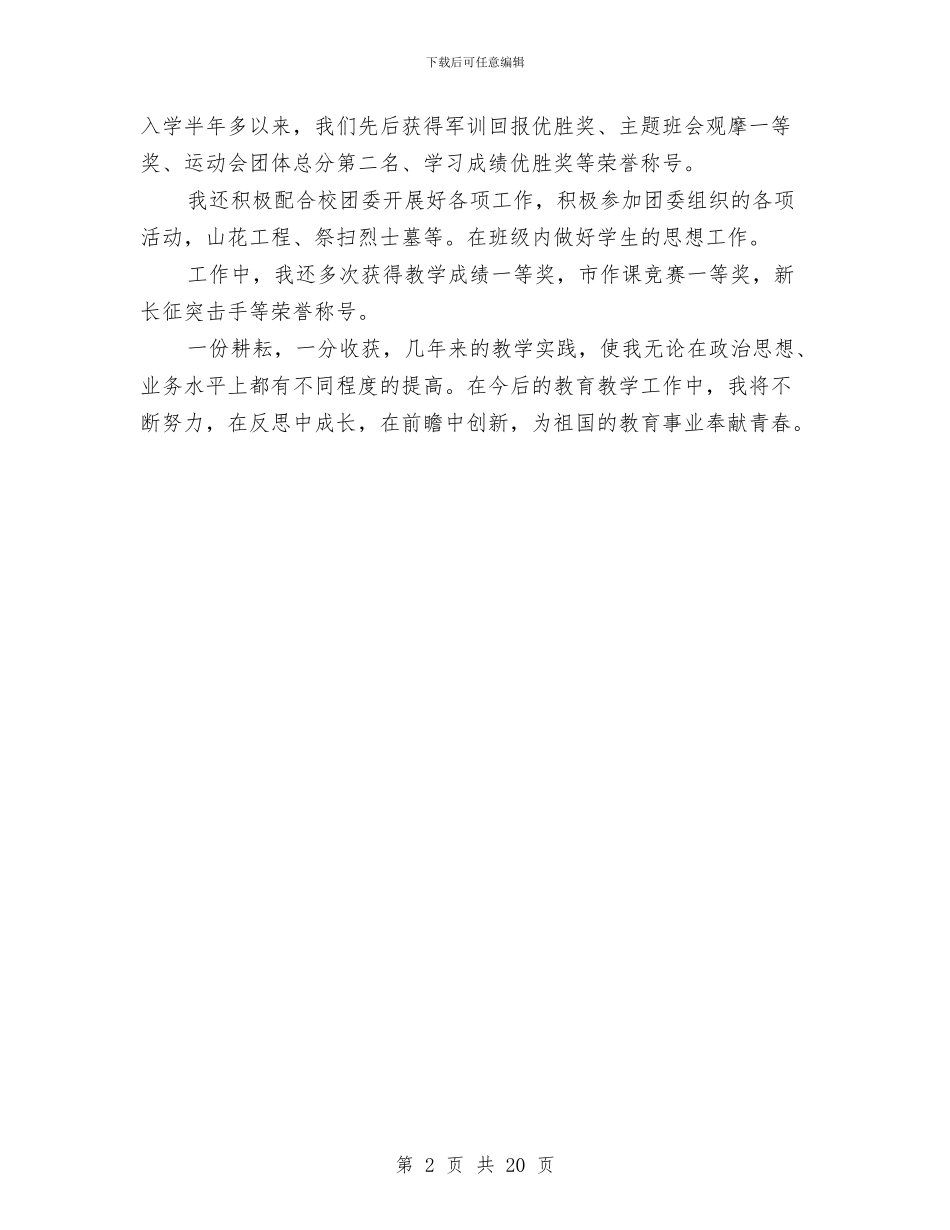 下载后可任意编辑

入学半年多以来，我们先后获得军训回报优胜奖、主题班会观摩一等奖、运动会团体总分第二名、学习成绩优胜奖等荣誉称号。

我还积极配合校团委开展好各项工作，积极参加团委组织的各项活动，山花工程、祭扫烈士墓等。在班级内做好学生的思想工作。

工作中，我还多次获得教学成绩一等奖，市作课竞赛一等奖，新长征突击手等荣誉称号。

一份耕耘，一分收获，几年来的教学实践，使我无论在政治思想、业务水平上都有不同程度的提高。在今后的教育教学工作中，我将不断努力，在反思中成长，在前瞻中创新，为祖国的教育事业奉献青春。

第 2 页 共 20 页